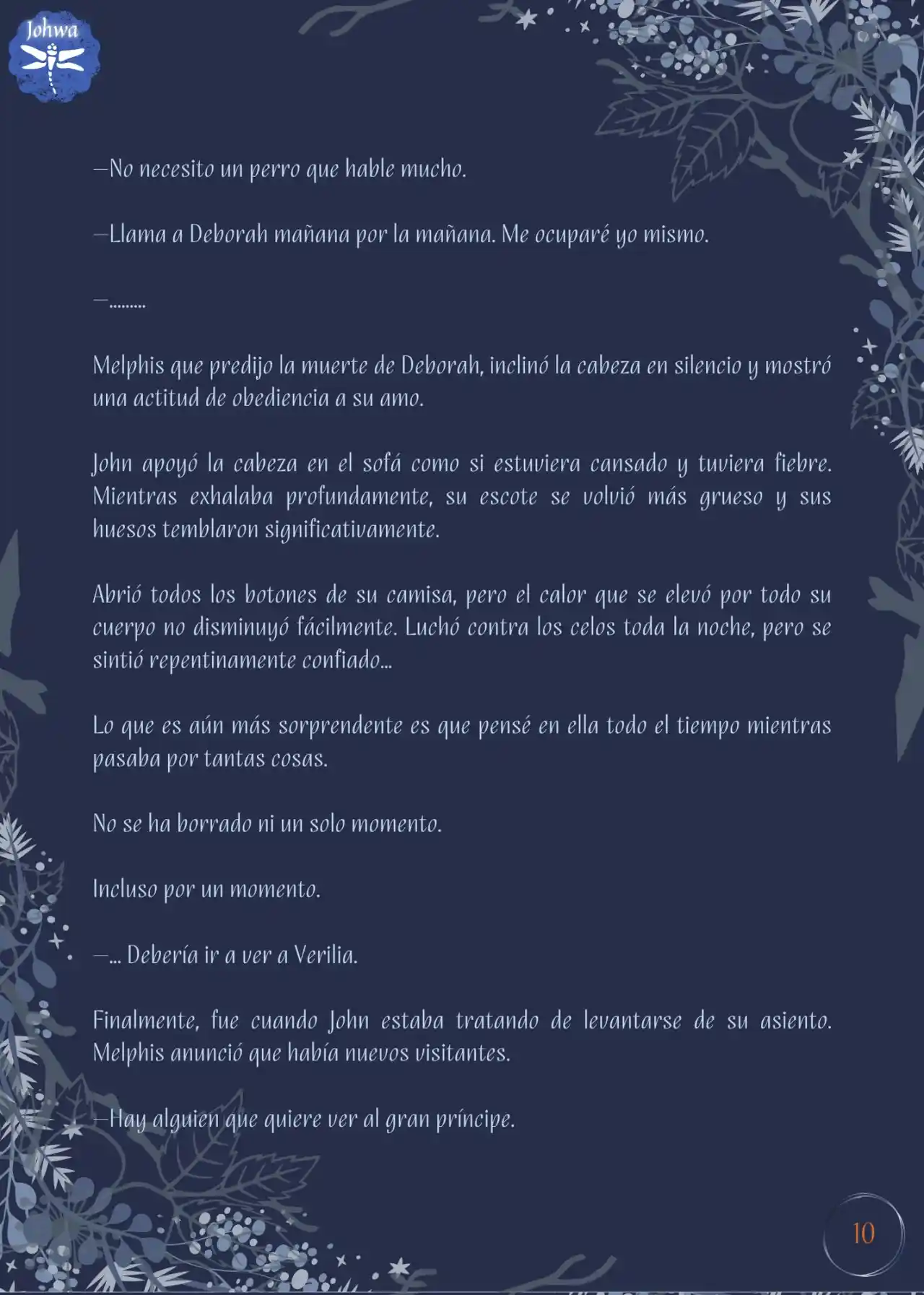 Johwa

—No necesito un perro que hable mucho.

—Llama a Deborah mañana por la mañana. Me ocuparé yo mismo.

—.........

Melphis que predijo la muerte de Deborah, inclinó la cabeza en silencio y mostró una actitud de obediencia a su amo.

John apoyó la cabeza en el sofá como si estuviera cansado y tuviera fiebre. Mientras exhalaba profundamente, su escote se volvió más grueso y sus huesos temblaron significativamente.

Abrió todos los botones de su camisa, pero el calor que se elevó por todo su cuerpo no disminuyó fácilmente. Luchó contra los celos toda la noche, pero se sintió repentinamente confiado...

Lo que es aún más sorprendente es que pensé en ella todo el tiempo mientras pasaba por tantas cosas.

No se ha borrado ni un solo momento.

Incluso por un momento.

—... Debería ir a ver a Verilia.

Finalmente, fue cuando John estaba tratando de levantarse de su asiento. Melphis anunció que había nuevos visitantes.

—Hay alguien que quiere ver al gran príncipe.

10